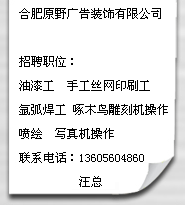 合肥原野广告装饰有限公司

招聘职位：

油漆工　手工丝网印刷工

氩弧焊工 啄木鸟雕刻机操作

喷绘　写真机操作

联系电话：13605604860

汪总